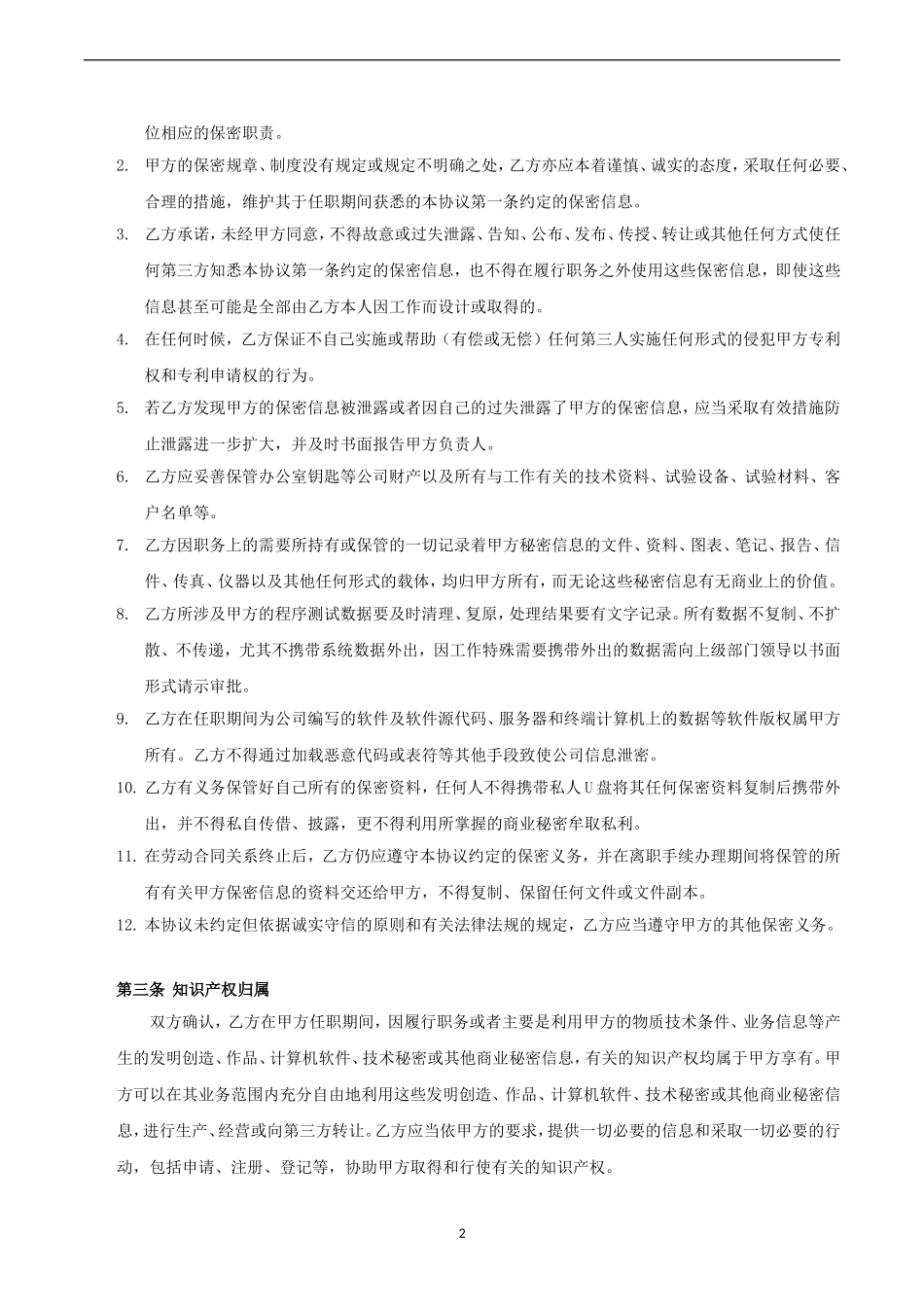 位相应的保密职责。

2. 甲方的保密规章、制度没有规定或规定不明确之处，乙方亦应本着谨慎、诚实的态度，采取任何必要、合理的措施，维护其于任职期间获悉的本协议第一条约定的保密信息。

3. 乙方承诺，未经甲方同意，不得故意或过失泄露、告知、公布、发布、传授、转让或其他任何方式使任何第三方知悉本协议第一条约定的保密信息，也不得在履行职务之外使用这些保密信息，即使这些信息甚至可能是全部由乙方本人因工作而设计或取得的。

4. 在任何时候，乙方保证不自己实施或帮助（有偿或无偿）任何第三人实施任何形式的侵犯甲方专利权和专利申请权的行为。

5. 若乙方发现甲方的保密信息被泄露或者因自己的过失泄露了甲方的保密信息，应当采取有效措施防止泄露进一步扩大，并及时书面报告甲方负责人。

6. 乙方应妥善保管办公室钥匙等公司财产以及所有与工作有关的技术资料、试验设备、试验材料、客户名单等。

7. 乙方因职务上的需要所持有或保管的一切记录着甲方秘密信息的文件、资料、图表、笔记、报告、信件、传真、仪器以及其他任何形式的载体，均归甲方所有，而无论这些秘密信息有无商业上的价值。

8. 乙方所涉及甲方的程序测试数据要及时清理、复原，处理结果要有文字记录。所有数据不复制、不扩散、不传递，尤其不携带系统数据外出，因工作特殊需要携带外出的数据需向上级部门领导以书面形式请示审批。

9. 乙方在任职期间为公司编写的软件及软件源代码、服务器和终端计算机上的数据等软件版权属甲方所有。乙方不得通过加载恶意代码或表符等其他手段致使公司信息泄密。

10. 乙方有义务保管好自己所有的保密资料，任何人不得携带私人U盘将其任何保密资料复制后携带外出，并不得私自传借、披露，更不得利用所掌握的商业秘密牟取私利。

11. 在劳动合同关系终止后，乙方仍应遵守本协议约定的保密义务，并在离职手续办理期间将保管的所有有关甲方保密信息的资料交还给甲方，不得复制、保留任何文件或文件副本。

12. 本协议未约定但依据诚实守信的原则和有关法律法规的规定，乙方应当遵守甲方的其他保密义务。

第三条 知识产权归属

双方确认，乙方在甲方任职期间，因履行职务或者主要是利用甲方的物质技术条件、业务信息等产生的发明创造、作品、计算机软件、技术秘密或其他商业秘密信息，有关的知识产权均属于甲方享有。甲方可以在其业务范围内充分自由地利用这些发明创造、作品、计算机软件、技术秘密或其他商业秘密信息，进行生产、经营或向第三方转让。乙方应当依甲方的要求，提供一切必要的信息和采取一切必要的行动，包括申请、注册、登记等，协助甲方取得和行使有关的知识产权。

2